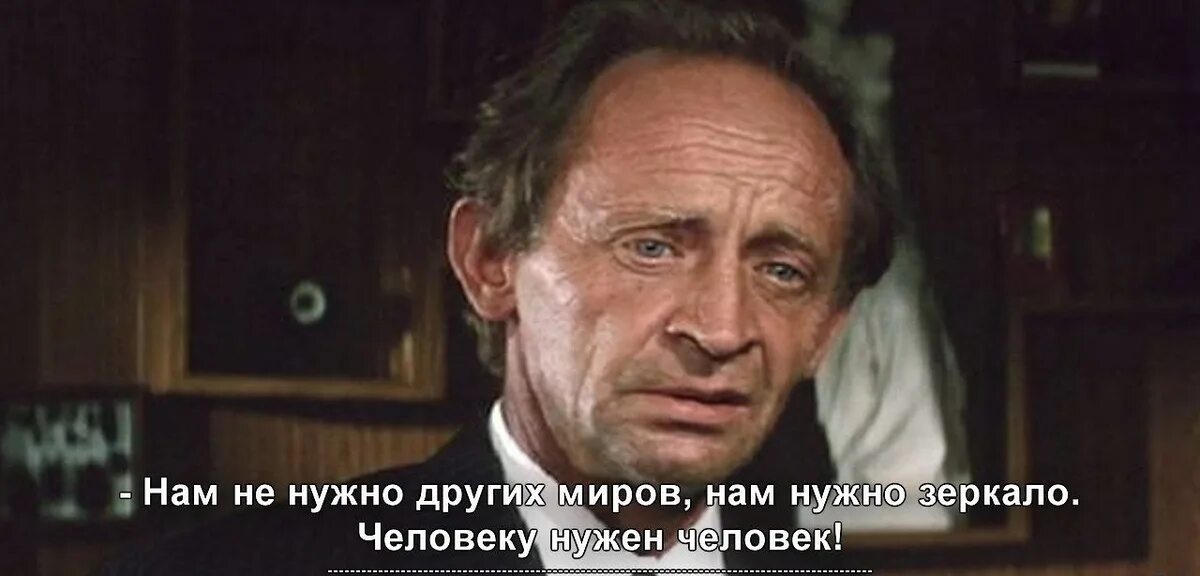 - Нам не нужно других миров, нам нужно зеркало.
Человеку нужен человек!